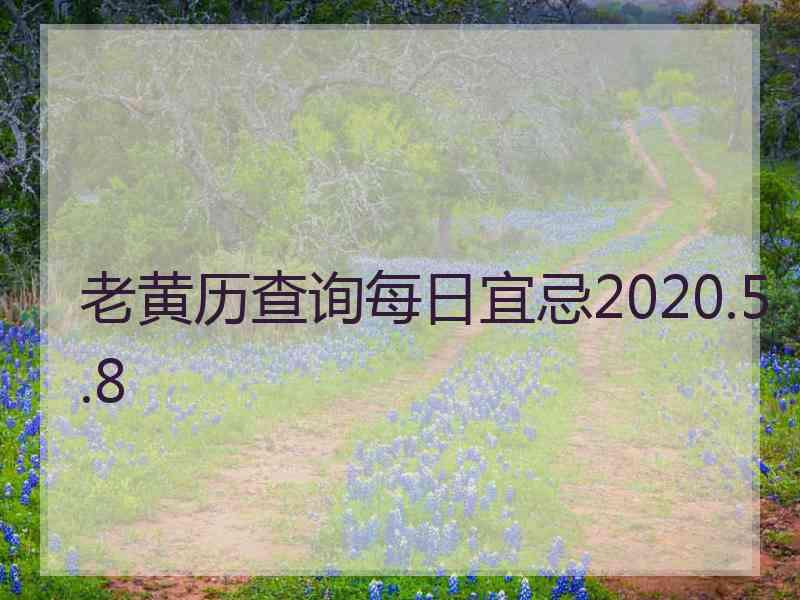 老黄历查询每日宜忌2020.5.8